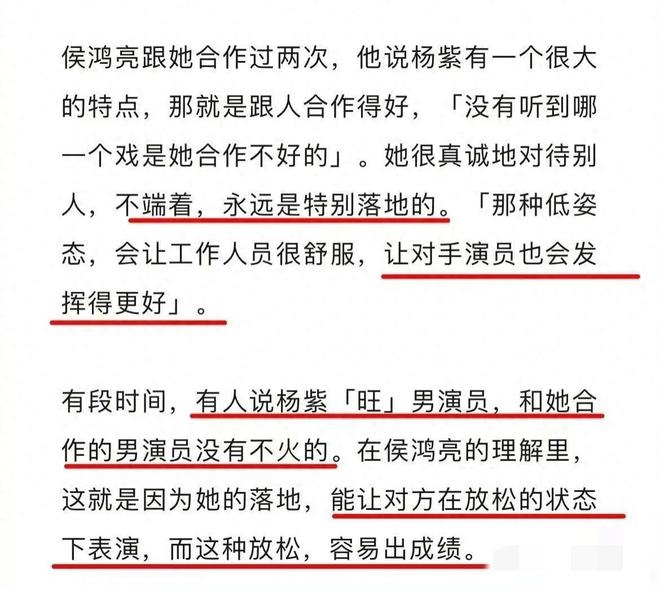 侯鸿亮跟她合作过两次，他说杨紫有一个很大的特点，那就是跟人合作得好，「没有听到哪一个戏是她合作不好的」。她很真诚地对待别人，不端着，永远是特别落地的。「那种低姿态，会让工作人员很舒服，让对手演员也会发挥得更好」。

有段时间，有人说杨紫「旺」男演员，和她合作的男演员没有不火的。在侯鸿亮的理解里，这就是因为她的落地，能让对方在放松的状态下表演，而这种放松，容易出成绩。